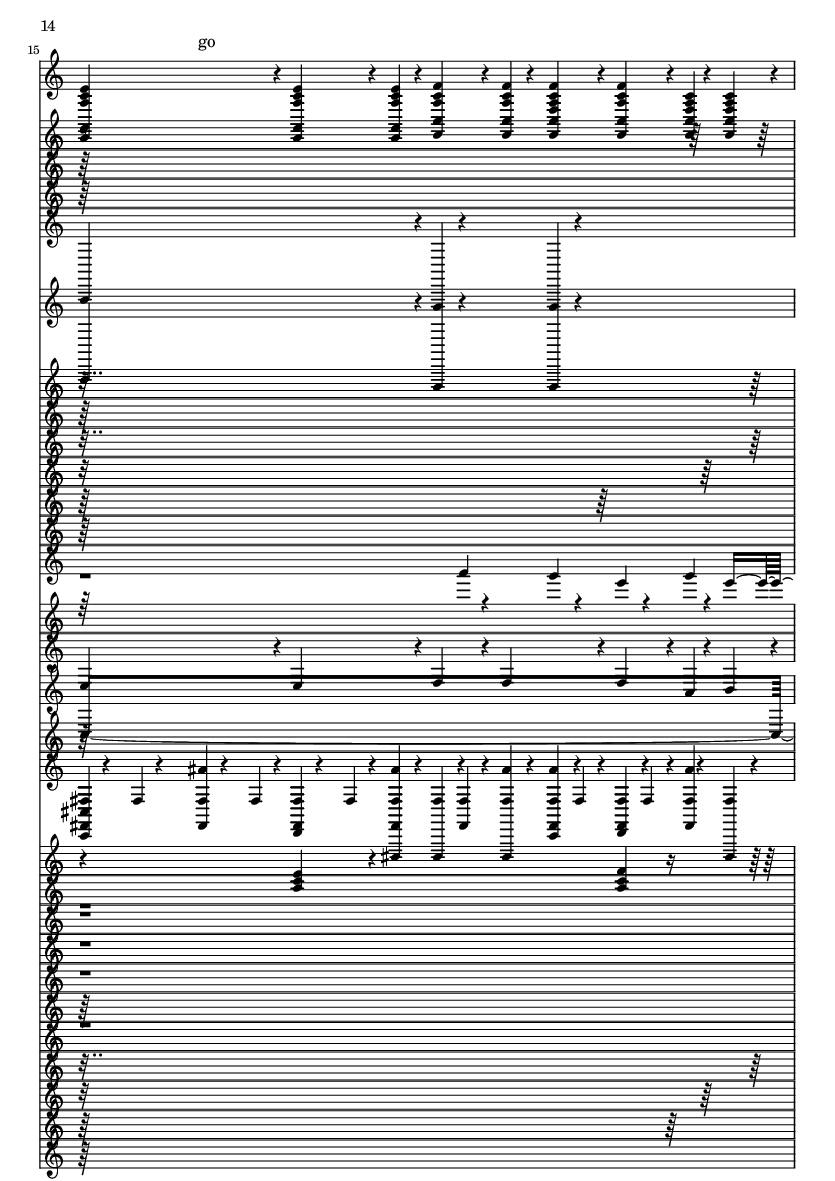 14

15

go